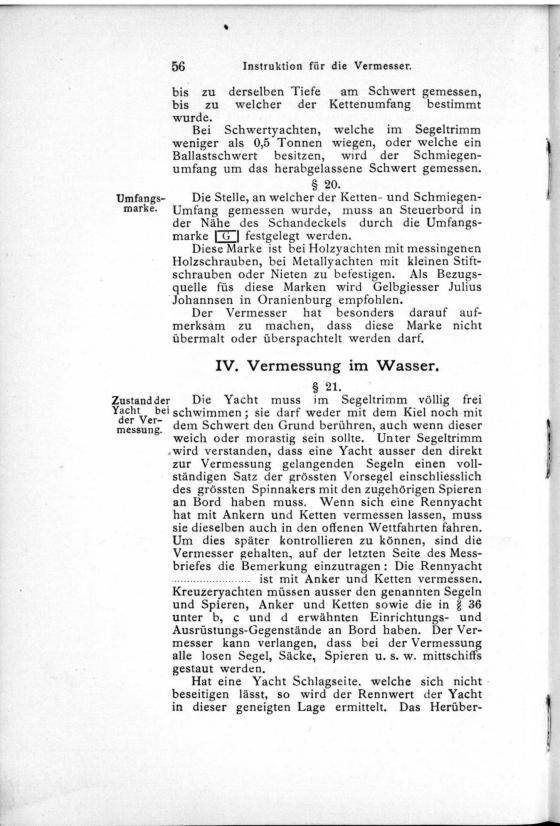 56 Instruktion für die Vermesser.

bis zu derselben Tiefe am Schwert gemessen, bis zu welcher der Kettenumfang bestimmt wurde.

Bei Schwertyachten, welche im Segeltrimm weniger als 0,5 Tonnen wiegen, oder welche ein Ballastschwert besitzen, wird der Schmiegenumfang um das herabgelassene Schwert gemessen.

§ 20.

Umfangsmarke.

Die Stelle, an welcher der Ketten- und Schmiegen-Umfang gemessen wurde, muss an Steuerbord in der Nähe des Schandeckels durch die Umfangsmarke G festgelegt werden.

Diese Marke ist bei Holzyachten mit messingenen Holzschrauben, bei Metallyachten mit kleinen Stiftschrauben oder Nieten zu befestigen. Als Bezugsquelle füs diese Marken wird Gelbgiesser Julius Johannsen in Oranienburg empfohlen.

Der Vermesser hat besonders darauf aufmerksam zu machen, dass diese Marke nicht übermalt oder überspachtelt werden darf.

IV. Vermessung im Wasser.

§ 21.

Zustand der Yacht bei der Vermessung.

Die Yacht muss im Segeltrimm völlig frei schwimmen; sie darf weder mit dem Kiel noch mit dem Schwert den Grund berühren, auch wenn dieser weich oder morastig sein sollte. Unter Segeltrimm wird verstanden, dass eine Yacht ausser den direkt zur Vermessung gelangenden Segeln einen vollständigen Satz der grössten Vorsegel einschliesslich des grössten Spinnakers mit den zugehörigen Spieren an Bord haben muss. Wenn sich eine Rennyacht hat mit Ankern und Ketten vermessen lassen, muss sie dieselben auch in den offenen Wettfahrten fahren. Um dies später kontrollieren zu können, sind die Vermesser gehalten, auf der letzten Seite des Messbriefes die Bemerkung einzutragen: Die Rennyacht ........................ ist mit Anker und Ketten vermessen. Kreuzeryachten müssen ausser den genannten Segeln und Spieren, Anker und Ketten sowie die in § 36 unter b, c und d erwähnten Einrichtungs- und Ausrüstungs-Gegenstände an Bord haben. Der Vermesser kann verlangen, dass bei der Vermessung alle losen Segel, Säcke, Spieren u. s. w. mittschiffs gestaut werden.

Hat eine Yacht Schlagseite, welche sich nicht beseitigen lässt, so wird der Rennwert der Yacht in dieser geneigten Lage ermittelt. Das Herüber-